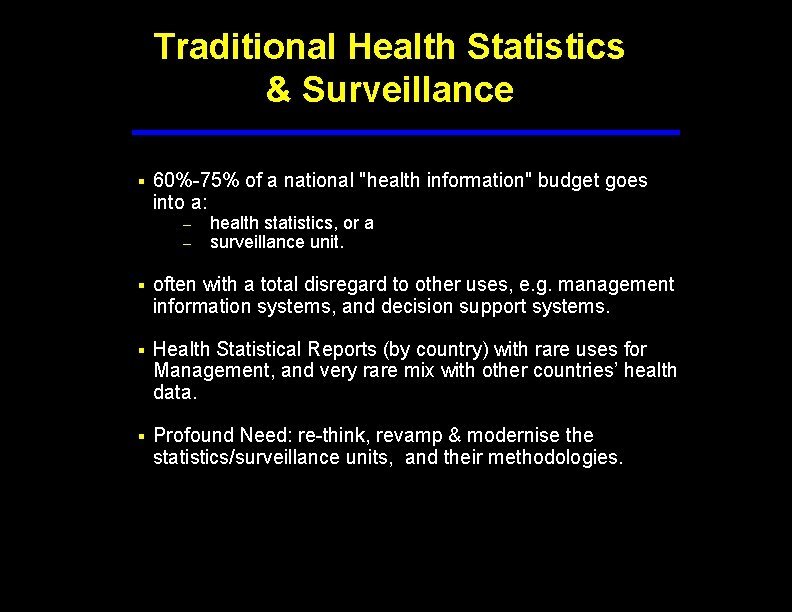 Traditional Health Statistics & Surveillance

▪ 60%-75% of a national "health information" budget goes into a:
– health statistics, or a
– surveillance unit.

▪ often with a total disregard to other uses, e.g. management information systems, and decision support systems.

▪ Health Statistical Reports (by country) with rare uses for Management, and very rare mix with other countries' health data.

▪ Profound Need: re-think, revamp & modernise the statistics/surveillance units, and their methodologies.